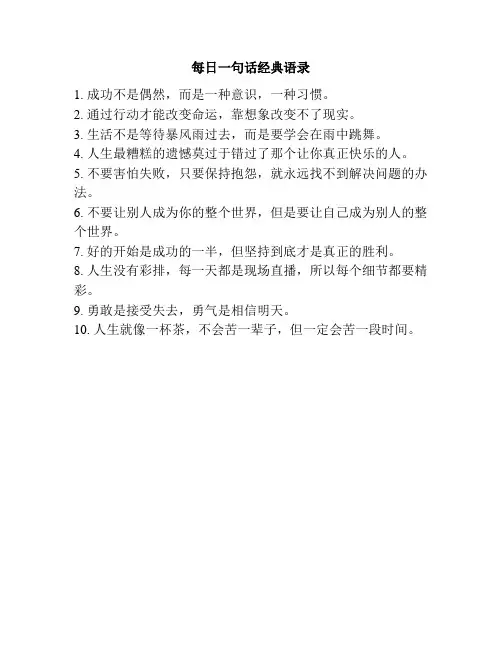 每日一句话经典语录

1. 成功不是偶然，而是一种意识，一种习惯。
2. 通过行动才能改变命运，靠想象改变不了现实。
3. 生活不是等待暴风雨过去，而是要学会在雨中跳舞。
4. 人生最糟糕的遗憾莫过于错过了那个让你真正快乐的人。
5. 不要害怕失败，只要保持抱怨，就永远找不到解决问题的办法。
6. 不要让别人成为你的整个世界，但是要让自己成为别人的整个世界。
7. 好的开始是成功的一半，但坚持到底才是真正的胜利。
8. 人生没有彩排，每一天都是现场直播，所以每个细节都要精彩。
9. 勇敢是接受失去，勇气是相信明天。
10. 人生就像一杯茶，不会苦一辈子，但一定会苦一段时间。